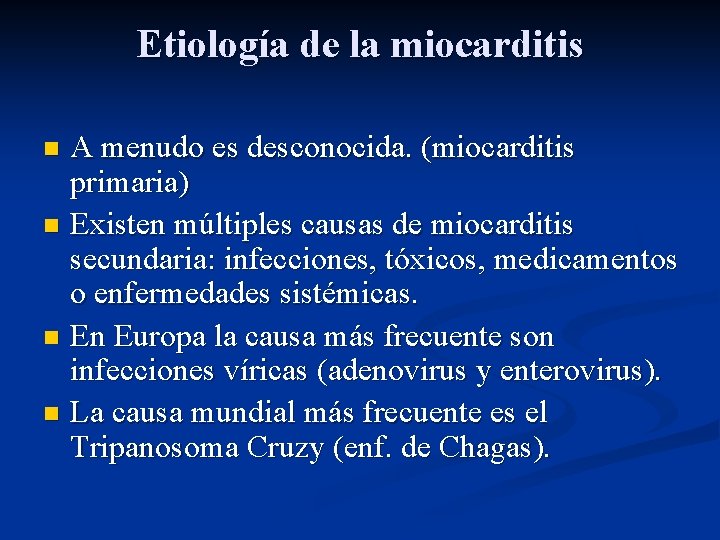 Etiología de la miocarditis

- A menudo es desconocida. (miocarditis primaria)
- Existen múltiples causas de miocarditis secundaria: infecciones, tóxicos, medicamentos o enfermedades sistémicas.
- En Europa la causa más frecuente son infecciones víricas (adenovirus y enterovirus).
- La causa mundial más frecuente es el Tripanosoma Cruzy (enf. de Chagas).